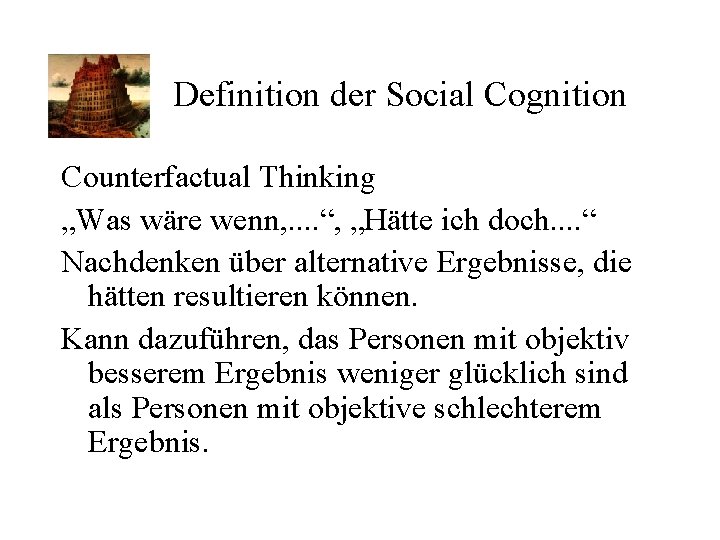 Definition der Social Cognition

Counterfactual Thinking

„Was wäre wenn,....“, „Hätte ich doch....“

Nachdenken über alternative Ergebnisse, die hätten resultieren können.

Kann dazuführen, das Personen mit objektiv besserem Ergebnis weniger glücklich sind als Personen mit objektive schlechterem Ergebnis.